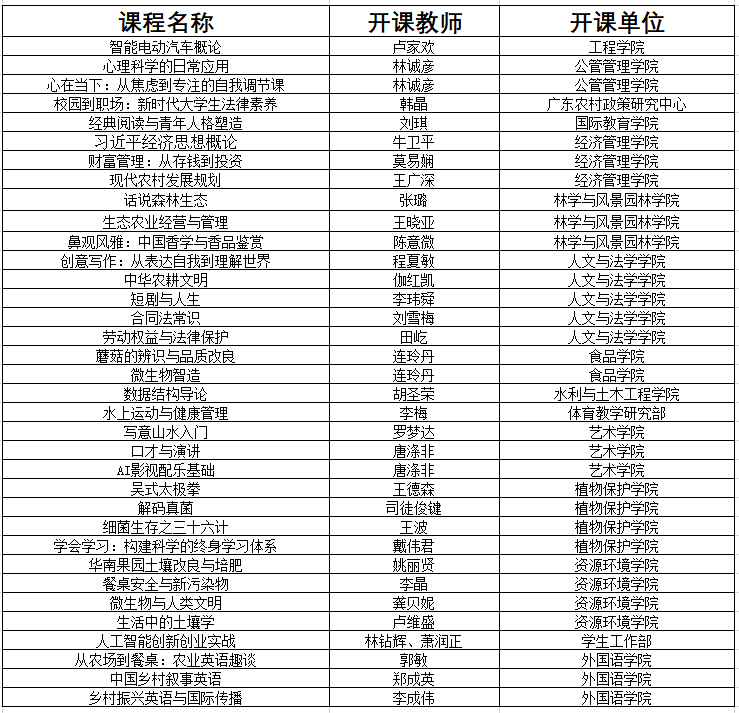 | 课程名称 | 开课教师 | 开课单位 |
|---|---|---|
| 智能电动汽车概论 | 卢家欢 | 工程学院 |
| 心理科学的日常应用 | 林诚彦 | 公管管理学院 |
| 心在当下：从焦虑到专注的自我调节课 | 林诚彦 | 公管管理学院 |
| 校园到职场：新时代大学生法律素养 | 韩晶 | 广东农村政策研究中心 |
| 经典阅读与青年人格塑造 | 刘琪 | 国际教育学院 |
| 习近平经济思想概论 | 牛卫平 | 经济管理学院 |
| 财富管理：从存钱到投资 | 莫易娴 | 经济管理学院 |
| 现代农村发展规划 | 王广深 | 经济管理学院 |
| 话说森林生态 | 张璐 | 林学与风景园林学院 |
| 生态农业经营与管理 | 王晓亚 | 林学与风景园林学院 |
| 鼻观风雅：中国香学与香品鉴赏 | 陈意微 | 林学与风景园林学院 |
| 创意写作：从表达自我到理解世界 | 程夏敏 | 人文与法学学院 |
| 中华农耕文明 | 伽红凯 | 人文与法学学院 |
| 短剧与人生 | 李玮舜 | 人文与法学学院 |
| 合同法常识 | 刘雪梅 | 人文与法学学院 |
| 劳动权益与法律保护 | 田屹 | 人文与法学学院 |
| 蘑菇的辨识与品质改良 | 连玲丹 | 食品学院 |
| 微生物智造 | 连玲丹 | 食品学院 |
| 数据结构导论 | 胡圣荣 | 水利与土木工程学院 |
| 水上运动与健康管理 | 李梅 | 体育教学研究部 |
| 写意山水入门 | 罗梦达 | 艺术学院 |
| 口才与演讲 | 唐涤非 | 艺术学院 |
| AI影视配乐基础 | 唐涤非 | 艺术学院 |
| 吴式太极拳 | 王德森 | 植物保护学院 |
| 解码真菌 | 司徒俊键 | 植物保护学院 |
| 细菌生存之三十六计 | 王波 | 植物保护学院 |
| 学会学习：构建科学的终身学习体系 | 戴伟君 | 植物保护学院 |
| 华南果园土壤改良与培肥 | 姚丽贤 | 资源环境学院 |
| 餐桌安全与新污染物 | 李晶 | 资源环境学院 |
| 微生物与人类文明 | 龚贝妮 | 资源环境学院 |
| 生活中的土壤学 | 卢维盛 | 资源环境学院 |
| 人工智能创新创业实战 | 林钻辉、萧润正 | 学生工作部 |
| 从农场到餐桌：农业英语趣谈 | 郭敏 | 外国语学院 |
| 中国乡村叙事英语 | 郑成英 | 外国语学院 |
| 乡村振兴英语与国际传播 | 李成伟 | 外国语学院 |